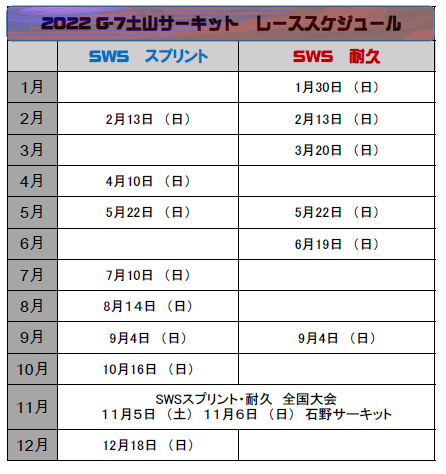 2022 G-7土山サーキット　レーススケジュール

| | SWS　スプリント | SWS　耐久 |
|---|---|---|
| 1月 | | 1月30日　(日) |
| 2月 | 2月13日　(日) | 2月13日　(日) |
| 3月 | | 3月20日　(日) |
| 4月 | 4月10日　(日) | |
| 5月 | 5月22日　(日) | 5月22日　(日) |
| 6月 | | 6月19日　(日) |
| 7月 | 7月10日　(日) | |
| 8月 | 8月14日　(日) | |
| 9月 | 9月4日　(日) | 9月4日　(日) |
| 10月 | 10月16日　(日) | |
| 11月 | SWSスプリント・耐久　全国大会 11月5日　(土)　11月6日　(日)　石野サーキット | |
| 12月 | 12月18日　(日) | |